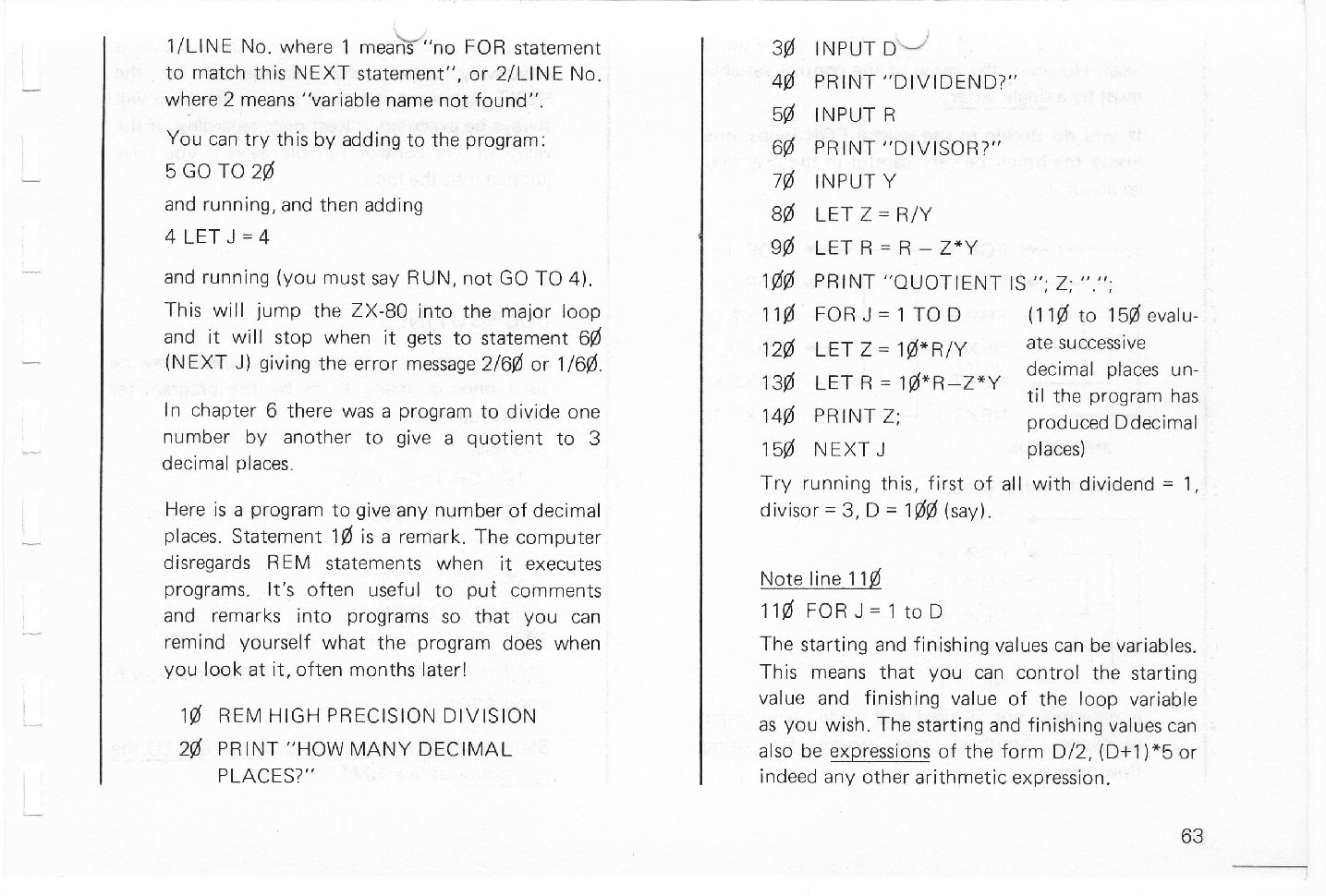 1/LINE No. where 1 means "no FOR statement to match this NEXT statement", or 2/LINE No. where 2 means "variable name not found".

You can try this by adding to the program:

5 GO TO 2Ø

and running, and then adding

4 LET J = 4

and running (you must say RUN, not GO TO 4).

This will jump the ZX-80 into the major loop and it will stop when it gets to statement 6Ø (NEXT J) giving the error message 2/6Ø or 1/6Ø.

In chapter 6 there was a program to divide one number by another to give a quotient to 3 decimal places.

Here is a program to give any number of decimal places. Statement 1Ø is a remark. The computer disregards REM statements when it executes programs. It's often useful to put comments and remarks into programs so that you can remind yourself what the program does when you look at it, often months later!

1Ø REM HIGH PRECISION DIVISION
2Ø PRINT "HOW MANY DECIMAL PLACES?"
3Ø INPUT D
4Ø PRINT "DIVIDEND?"
5Ø INPUT R
6Ø PRINT "DIVISOR?"
7Ø INPUT Y
8Ø LET Z = R/Y
9Ø LET R = R – Z*Y
1ØØ PRINT "QUOTIENT IS "; Z; ".";
11Ø FOR J = 1 TO D
12Ø LET Z = 1Ø*R/Y
13Ø LET R = 1Ø*R–Z*Y
14Ø PRINT Z;
15Ø NEXT J

(11Ø to 15Ø evaluate successive decimal places until the program has produced D decimal places)

Try running this, first of all with dividend = 1, divisor = 3, D = 1ØØ (say).

Note line 11Ø

11Ø FOR J = 1 to D

The starting and finishing values can be variables. This means that you can control the starting value and finishing value of the loop variable as you wish. The starting and finishing values can also be expressions of the form D/2, (D+1)*5 or indeed any other arithmetic expression.

63